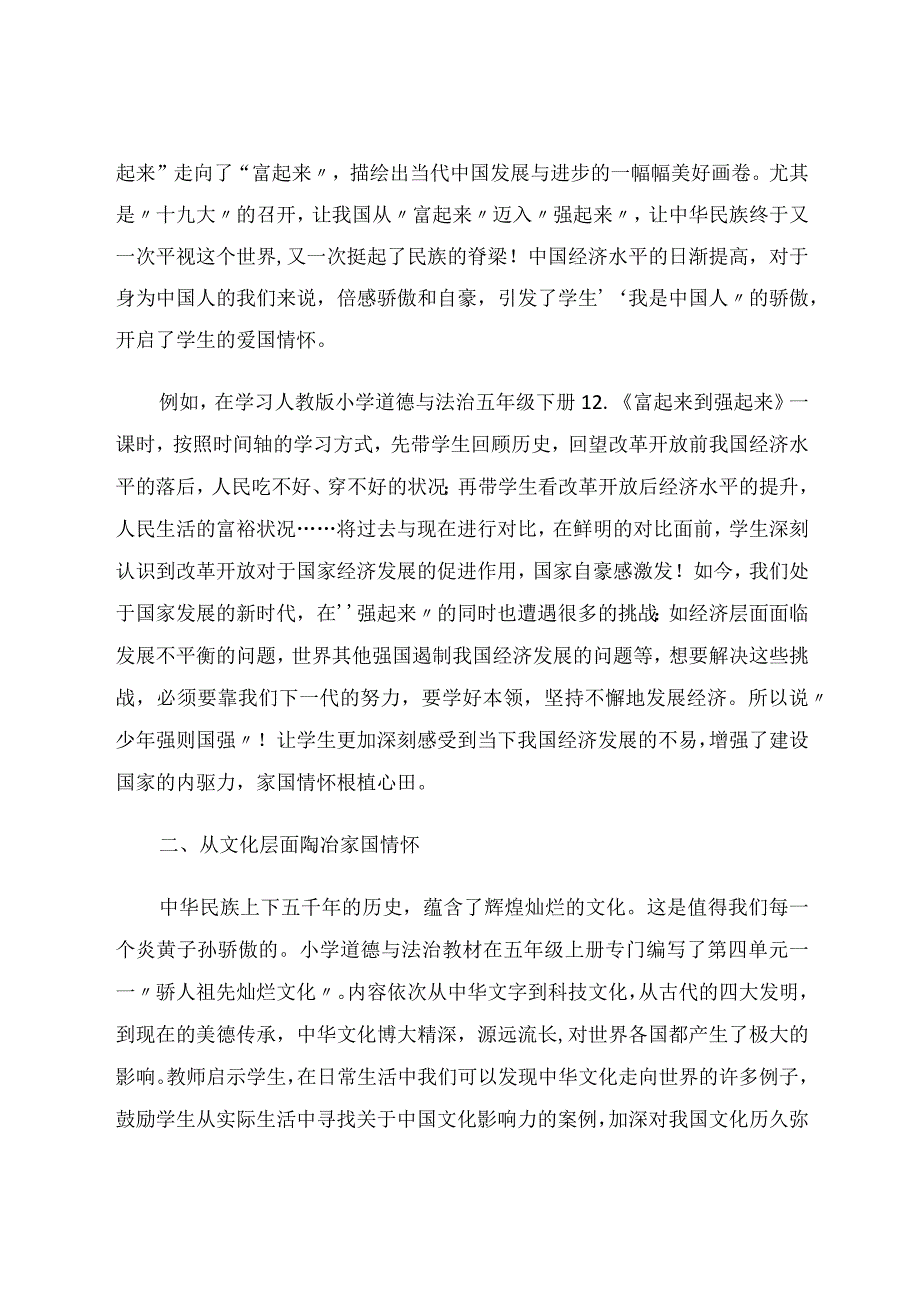 起来”走向了“富起来〃，描绘出当代中国发展与进步的一幅幅美好画卷。尤其是〃十九大〃的召开，让我国从〃富起来〃迈入〃强起来〃，让中华民族终于又一次平视这个世界,又一次挺起了民族的脊梁！中国经济水平的日渐提高，对于身为中国人的我们来说，倍感骄傲和自豪，引发了学生’‘我是中国人〃的骄傲，开启了学生的爱国情怀。

例如，在学习人教版小学道德与法治五年级下册12.《富起来到强起来》一课时，按照时间轴的学习方式，先带学生回顾历史，回望改革开放前我国经济水平的落后，人民吃不好、穿不好的状况;再带学生看改革开放后经济水平的提升，人民生活的富裕状况……将过去与现在进行对比，在鲜明的对比面前，学生深刻认识到改革开放对于国家经济发展的促进作用，国家自豪感激发！如今，我们处于国家发展的新时代，在’’强起来〃的同时也遭遇很多的挑战:如经济层面面临发展不平衡的问题，世界其他强国遏制我国经济发展的问题等，想要解决这些挑战，必须要靠我们下一代的努力，要学好本领，坚持不懈地发展经济。所以说〃少年强则国强〃！让学生更加深刻感受到当下我国经济发展的不易，增强了建设国家的内驱力，家国情怀根植心田。

二、从文化层面陶冶家国情怀

中华民族上下五千年的历史，蕴含了辉煌灿烂的文化。这是值得我们每一个炎黄子孙骄傲的。小学道德与法治教材在五年级上册专门编写了第四单元一一〃骄人祖先灿烂文化〃。内容依次从中华文字到科技文化，从古代的四大发明，到现在的美德传承，中华文化博大精深，源远流长，对世界各国都产生了极大的影响。教师启示学生，在日常生活中我们可以发现中华文化走向世界的许多例子，鼓励学生从实际生活中寻找关于中国文化影响力的案例，加深对我国文化历久弥